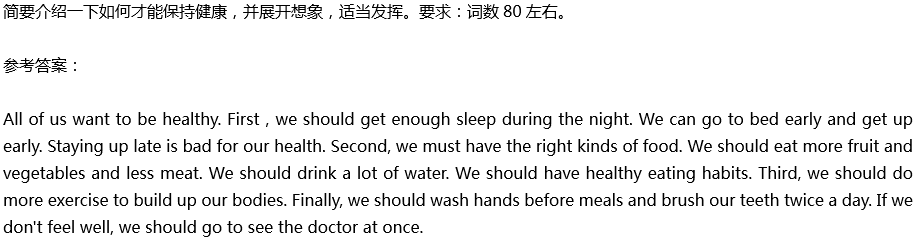 简要介绍一下如何才能保持健康，并展开想象，适当发挥。要求：词数 80 左右。

参考答案：

All of us want to be healthy. First , we should get enough sleep during the night. We can go to bed early and get up early. Staying up late is bad for our health. Second, we must have the right kinds of food. We should eat more fruit and vegetables and less meat. We should drink a lot of water. We should have healthy eating habits. Third, we should do more exercise to build up our bodies. Finally, we should wash hands before meals and brush our teeth twice a day. If we don't feel well, we should go to see the doctor at once.